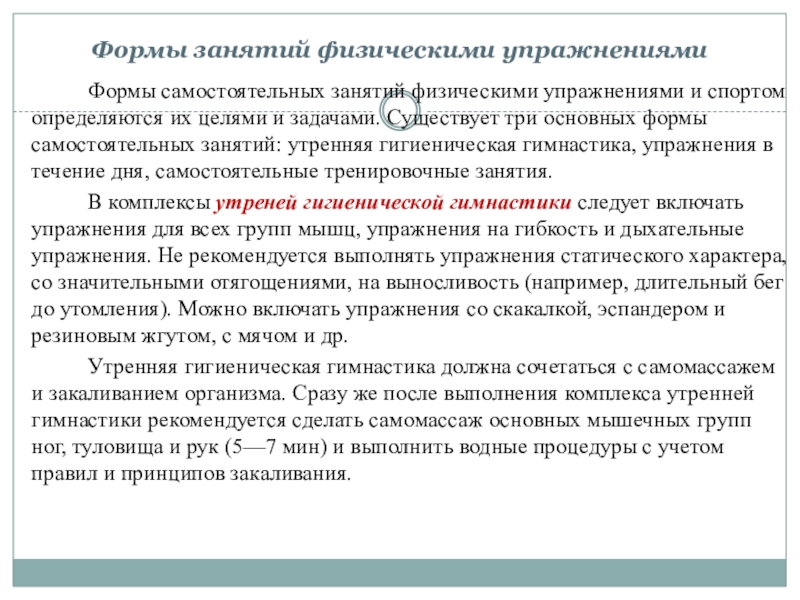 Формы занятий физическими упражнениями

Формы самостоятельных занятий физическими упражнениями и спортом определяются их целями и задачами. Существует три основных формы самостоятельных занятий: утренняя гигиеническая гимнастика, упражнения в течение дня, самостоятельные тренировочные занятия.

В комплексы утреней гигиенической гимнастики следует включать упражнения для всех групп мышц, упражнения на гибкость и дыхательные упражнения. Не рекомендуется выполнять упражнения статического характера, со значительными отягощениями, на выносливость (например, длительный бег до утомления). Можно включать упражнения со скакалкой, эспандером и резиновым жгутом, с мячом и др.

Утренняя гигиеническая гимнастика должна сочетаться с самомассажем и закаливанием организма. Сразу же после выполнения комплекса утренней гимнастики рекомендуется сделать самомассаж основных мышечных групп ног, туловища и рук (5—7 мин) и выполнить водные процедуры с учетом правил и принципов закаливания.